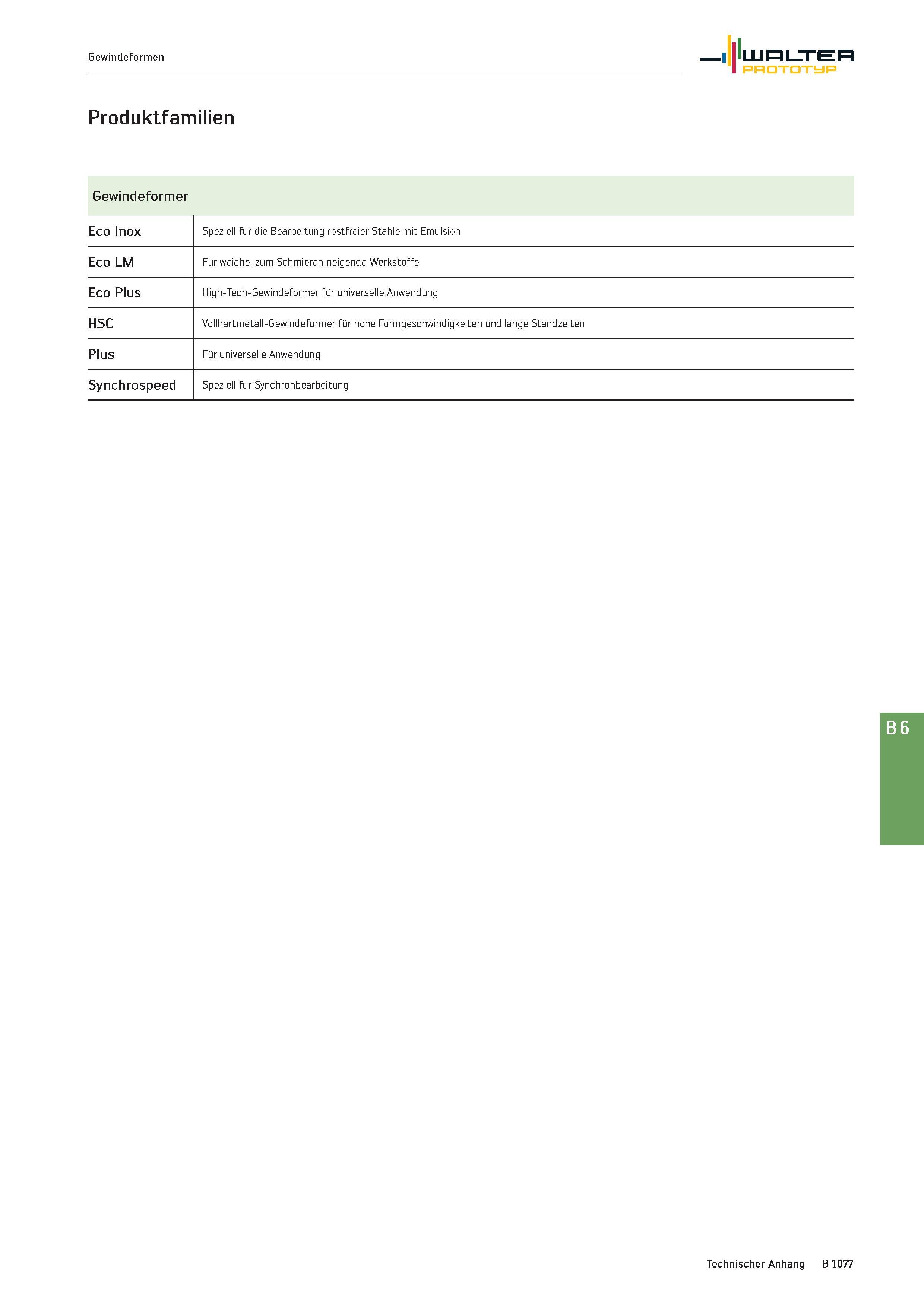 Gewindeformen

WALTER PROTOTYP

Produktfamilien

| Gewindeformer | |
|---|---|
| Eco Inox | Speziell für die Bearbeitung rostfreier Stähle mit Emulsion |
| Eco LM | Für weiche, zum Schmieren neigende Werkstoffe |
| Eco Plus | High-Tech-Gewindeformer für universelle Anwendung |
| HSC | Vollhartmetall-Gewindeformer für hohe Formgeschwindigkeiten und lange Standzeiten |
| Plus | Für universelle Anwendung |
| Synchrospeed | Speziell für Synchronbearbeitung |

B 6

Technischer Anhang B 1077